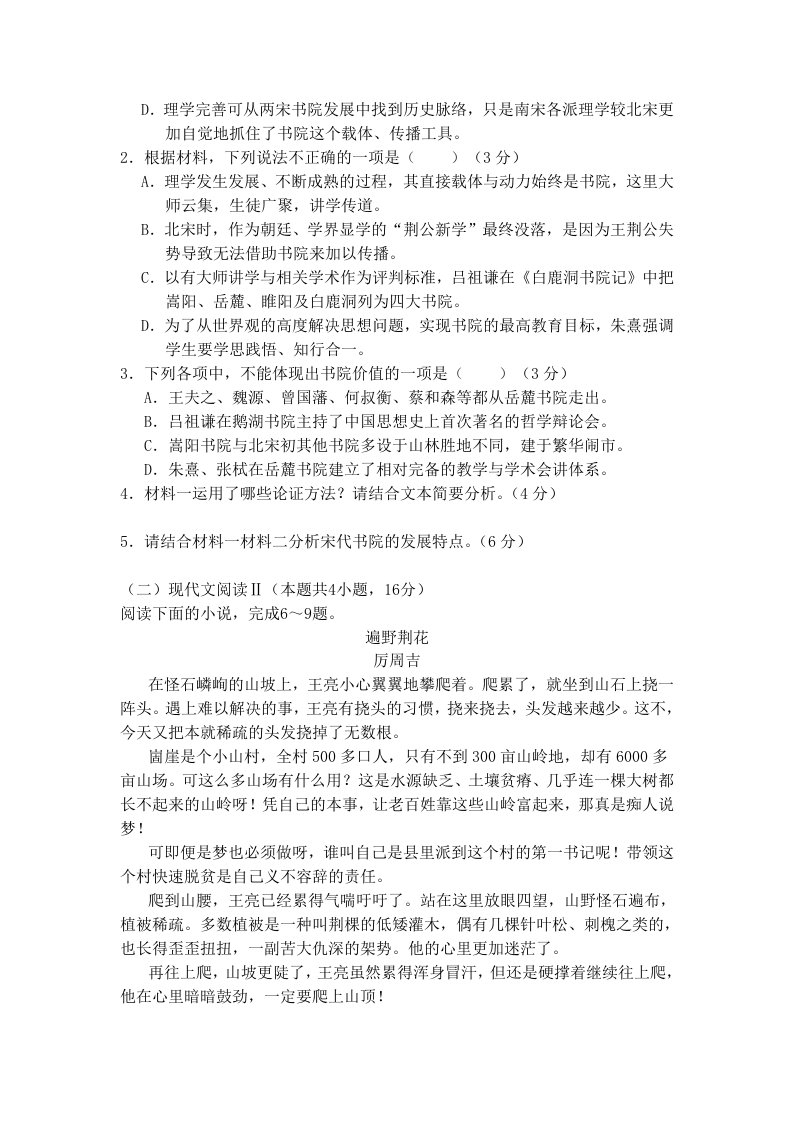 D.理学完善可从两宋书院发展中找到历史脉络，只是南宋各派理学较北宋更加自觉地抓住了书院这个载体、传播工具。

2.根据材料，下列说法不正确的一项是（　　）（3分）

A.理学发生发展、不断成熟的过程，其直接载体与动力始终是书院，这里大师云集，生徒广聚，讲学传道。

B.北宋时，作为朝廷、学界显学的“荆公新学”最终没落，是因为王荆公失势导致无法借助书院来加以传播。

C.以有大师讲学与相关学术作为评判标准，吕祖谦在《白鹿洞书院记》中把嵩阳、岳麓、睢阳及白鹿洞列为四大书院。

D.为了从世界观的高度解决思想问题，实现书院的最高教育目标，朱熹强调学生要学思践悟、知行合一。

3.下列各项中，不能体现出书院价值的一项是（　　）（3分）

A.王夫之、魏源、曾国藩、何叔衡、蔡和森等都从岳麓书院走出。

B.吕祖谦在鹅湖书院主持了中国思想史上首次著名的哲学辩论会。

C.嵩阳书院与北宋初其他书院多设于山林胜地不同，建于繁华闹市。

D.朱熹、张栻在岳麓书院建立了相对完备的教学与学术会讲体系。

4.材料一运用了哪些论证方法？请结合文本简要分析。（4分）

5.请结合材料一材料二分析宋代书院的发展特点。（6分）

（二）现代文阅读Ⅱ（本题共4小题，16分）
阅读下面的小说，完成6～9题。

遍野荆花
厉周吉

在怪石嶙峋的山坡上，王亮小心翼翼地攀爬着。爬累了，就坐到山石上挠一阵头。遇上难以解决的事，王亮有挠头的习惯，挠来挠去，头发越来越少。这不，今天又把本就稀疏的头发挠掉了无数根。

崮崖是个小山村，全村500多口人，只有不到300亩山岭地，却有6000多亩山场。可这么多山场有什么用？这是水源缺乏、土壤贫瘠、几乎连一棵大树都长不起来的山岭呀！凭自己的本事，让老百姓靠这些山岭富起来，那真是痴人说梦！

可即便是梦也必须做呀，谁叫自己是县里派到这个村的第一书记呢！带领这个村快速脱贫是自己义不容辞的责任。

爬到山腰，王亮已经累得气喘吁吁了。站在这里放眼四望，山野怪石遍布，植被稀疏。多数植被是一种叫荆棵的低矮灌木，偶有几棵针叶松、刺槐之类的，也长得歪歪扭扭，一副苦大仇深的架势。他的心里更加迷茫了。

再往上爬，山坡更陡了，王亮虽然累得浑身冒汗，但还是硬撑着继续往上爬，他在心里暗暗鼓劲，一定要爬上山顶！